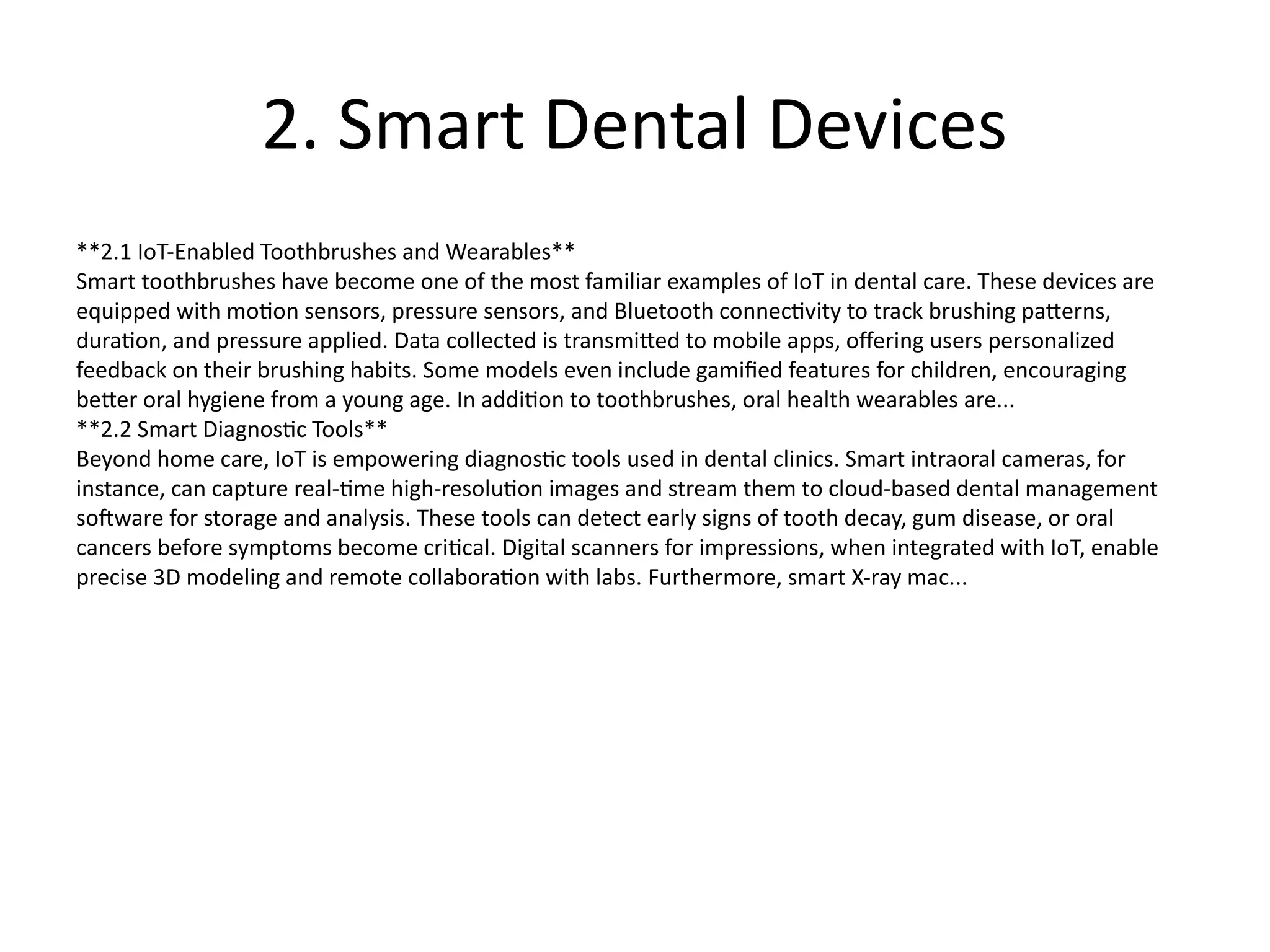 2. Smart Dental Devices

\*\*2.1 IoT-Enabled Toothbrushes and Wearables\*\*
Smart toothbrushes have become one of the most familiar examples of IoT in dental care. These devices are equipped with motion sensors, pressure sensors, and Bluetooth connectivity to track brushing patterns, duration, and pressure applied. Data collected is transmitted to mobile apps, offering users personalized feedback on their brushing habits. Some models even include gamified features for children, encouraging better oral hygiene from a young age. In addition to toothbrushes, oral health wearables are...
\*\*2.2 Smart Diagnostic Tools\*\*
Beyond home care, IoT is empowering diagnostic tools used in dental clinics. Smart intraoral cameras, for instance, can capture real-time high-resolution images and stream them to cloud-based dental management software for storage and analysis. These tools can detect early signs of tooth decay, gum disease, or oral cancers before symptoms become critical. Digital scanners for impressions, when integrated with IoT, enable precise 3D modeling and remote collaboration with labs. Furthermore, smart X-ray mac...